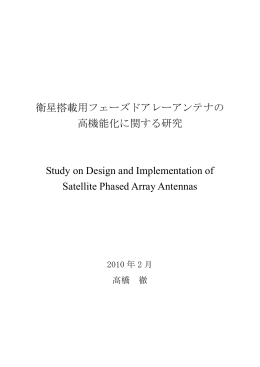 衛星搭載用フェーズドアレーアンテナの
高機能化に関する研究

Study on Design and Implementation of
Satellite Phased Array Antennas

2010 年 2 月
高橋　徹